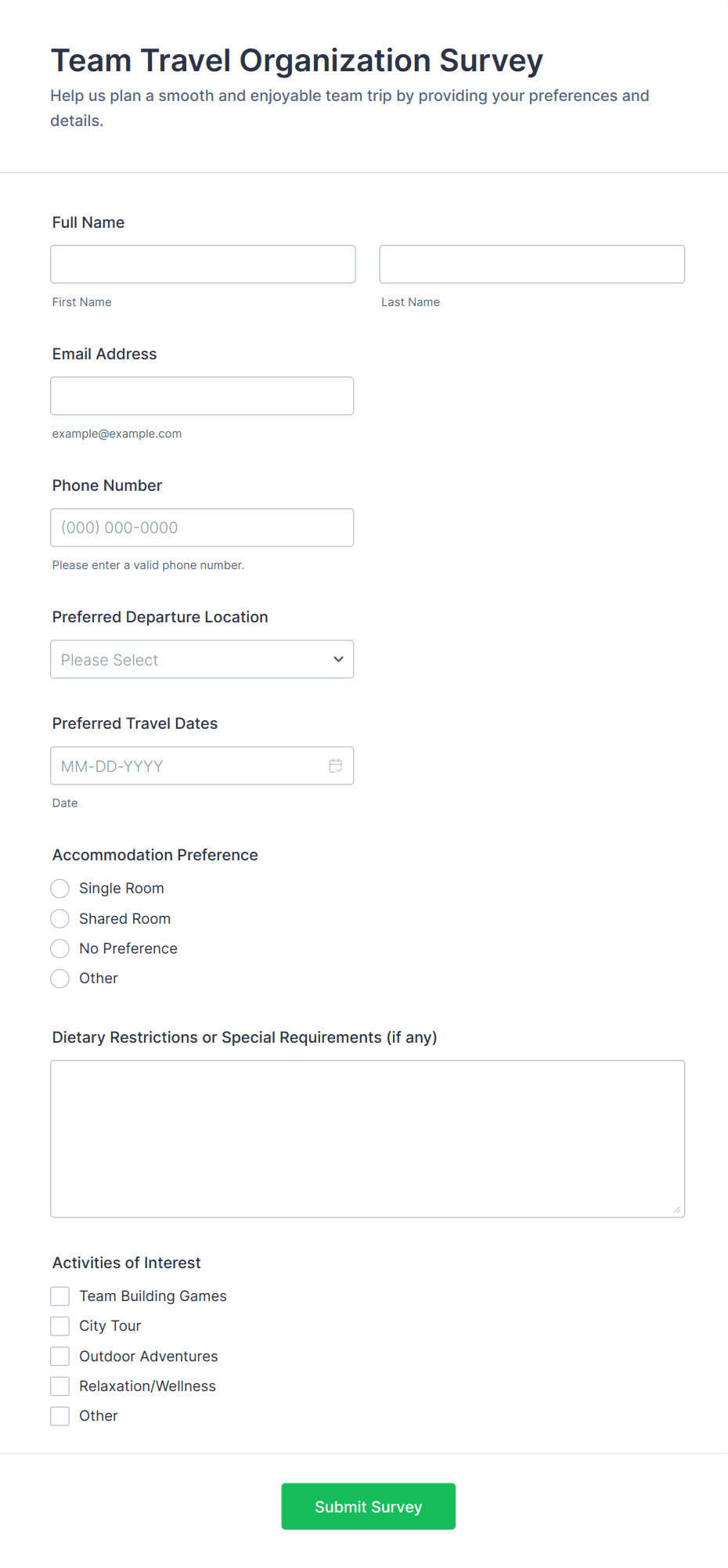 Team Travel Organization Survey
Help us plan a smooth and enjoyable team trip by providing your preferences and details.

Full Name

First Name

Last Name

Email Address

example@example.com

Phone Number

(000) 000-0000

Please enter a valid phone number.

Preferred Departure Location

Please Select

Preferred Travel Dates

MM-DD-YYYY

Date

Accommodation Preference

Single Room

Shared Room

No Preference

Other

Dietary Restrictions or Special Requirements (if any)

Activities of Interest

Team Building Games

City Tour

Outdoor Adventures

Relaxation/Wellness

Other

Submit Survey